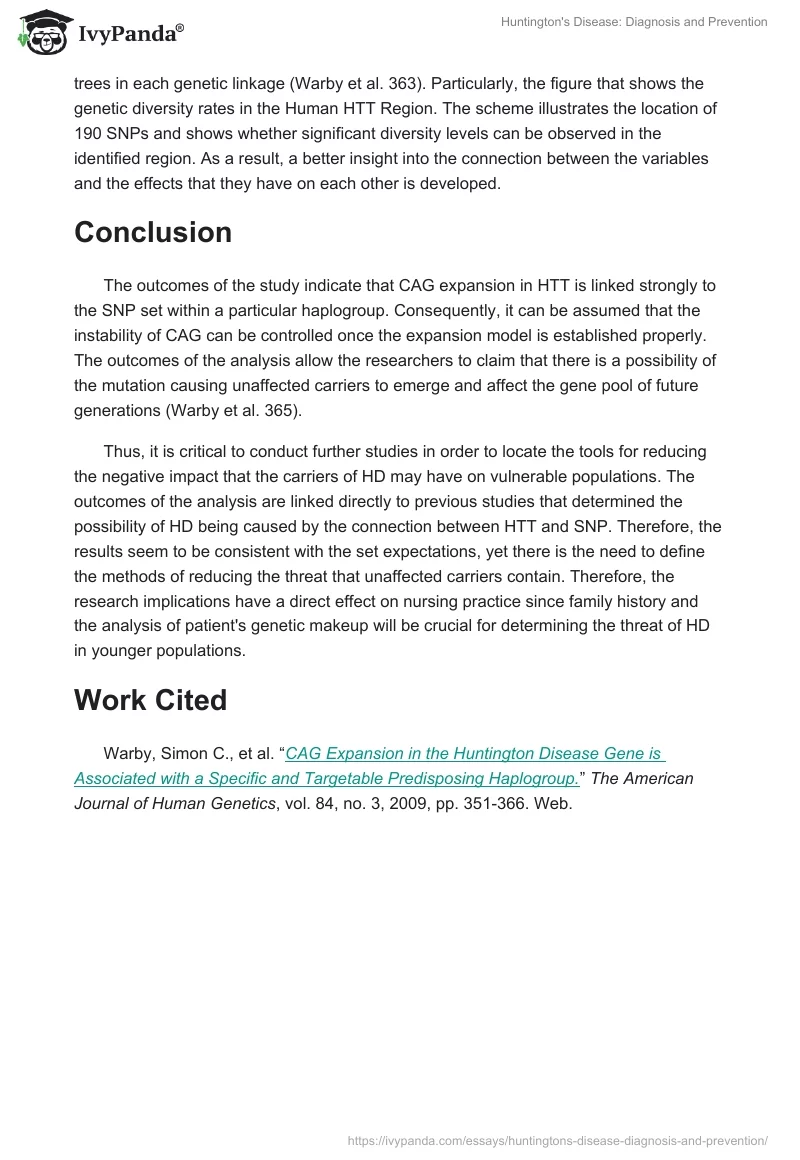 IvyPanda®

Huntington's Disease: Diagnosis and Prevention

trees in each genetic linkage (Warby et al. 363). Particularly, the figure that shows the genetic diversity rates in the Human HTT Region. The scheme illustrates the location of 190 SNPs and shows whether significant diversity levels can be observed in the identified region. As a result, a better insight into the connection between the variables and the effects that they have on each other is developed.

Conclusion

The outcomes of the study indicate that CAG expansion in HTT is linked strongly to the SNP set within a particular haplogroup. Consequently, it can be assumed that the instability of CAG can be controlled once the expansion model is established properly. The outcomes of the analysis allow the researchers to claim that there is a possibility of the mutation causing unaffected carriers to emerge and affect the gene pool of future generations (Warby et al. 365).

Thus, it is critical to conduct further studies in order to locate the tools for reducing the negative impact that the carriers of HD may have on vulnerable populations. The outcomes of the analysis are linked directly to previous studies that determined the possibility of HD being caused by the connection between HTT and SNP. Therefore, the results seem to be consistent with the set expectations, yet there is the need to define the methods of reducing the threat that unaffected carriers contain. Therefore, the research implications have a direct effect on nursing practice since family history and the analysis of patient's genetic makeup will be crucial for determining the threat of HD in younger populations.

Work Cited

Warby, Simon C., et al. “CAG Expansion in the Huntington Disease Gene is Associated with a Specific and Targetable Predisposing Haplogroup.” The American Journal of Human Genetics, vol. 84, no. 3, 2009, pp. 351-366. Web.

https://ivypanda.com/essays/huntingtons-disease-diagnosis-and-prevention/